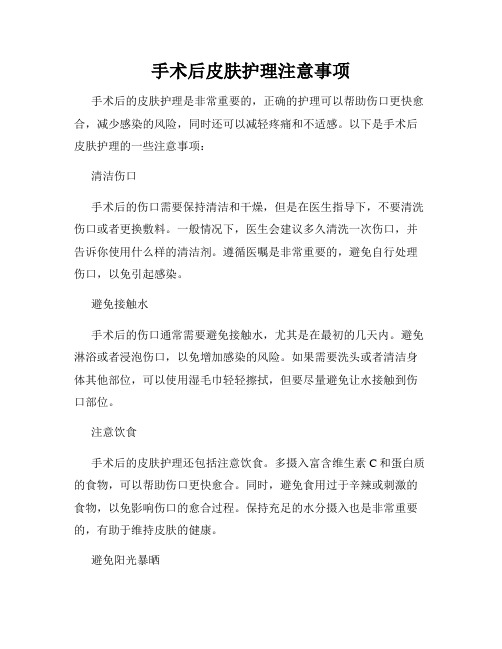 手术后皮肤护理注意事项

手术后的皮肤护理是非常重要的，正确的护理可以帮助伤口更快愈合，减少感染的风险，同时还可以减轻疼痛和不适感。以下是手术后皮肤护理的一些注意事项：

清洁伤口

手术后的伤口需要保持清洁和干燥，但是在医生指导下，不要清洗伤口或者更换敷料。一般情况下，医生会建议多久清洗一次伤口，并告诉你使用什么样的清洁剂。遵循医嘱是非常重要的，避免自行处理伤口，以免引起感染。

避免接触水

手术后的伤口通常需要避免接触水，尤其是在最初的几天内。避免淋浴或者浸泡伤口，以免增加感染的风险。如果需要洗头或者清洁身体其他部位，可以使用湿毛巾轻轻擦拭，但要尽量避免让水接触到伤口部位。

注意饮食

手术后的皮肤护理还包括注意饮食。多摄入富含维生素 C 和蛋白质的食物，可以帮助伤口更快愈合。同时，避免食用过于辛辣或刺激的食物，以免影响伤口的愈合过程。保持充足的水分摄入也是非常重要的，有助于维持皮肤的健康。

避免阳光暴晒